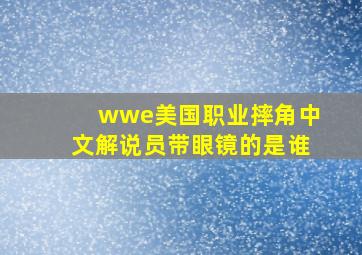 wwe美国职业摔角中文解说员带眼镜的是谁